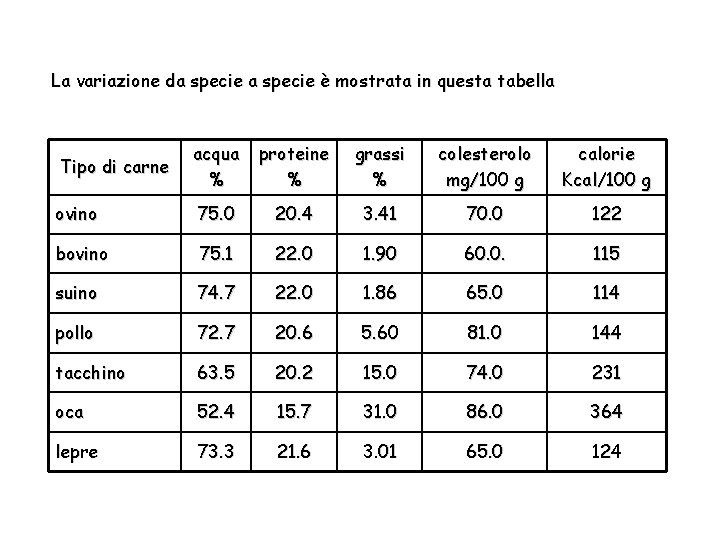 La variazione da specie a specie è mostrata in questa tabella

| Tipo di carne | acqua % | proteine % | grassi % | colesterolo mg/100 g | calorie Kcal/100 g |
|---|---|---|---|---|---|
| ovino | 75.0 | 20.4 | 3.41 | 70.0 | 122 |
| bovino | 75.1 | 22.0 | 1.90 | 60.0. | 115 |
| suino | 74.7 | 22.0 | 1.86 | 65.0 | 114 |
| pollo | 72.7 | 20.6 | 5.60 | 81.0 | 144 |
| tacchino | 63.5 | 20.2 | 15.0 | 74.0 | 231 |
| oca | 52.4 | 15.7 | 31.0 | 86.0 | 364 |
| lepre | 73.3 | 21.6 | 3.01 | 65.0 | 124 |